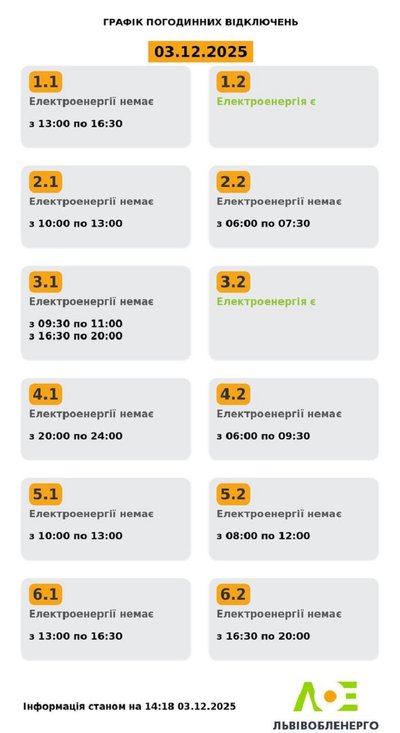 ГРАФІК ПОГОДИННИХ ВІДКЛЮЧЕНЬ

03.12.2025

1.1
Електроенергії немає
з 13:00 по 16:30

1.2
Електроенергія є

2.1
Електроенергії немає
з 10:00 по 13:00

2.2
Електроенергії немає
з 06:00 по 07:30

3.1
Електроенергії немає
з 09:30 по 11:00
з 16:30 по 20:00

3.2
Електроенергія є

4.1
Електроенергії немає
з 20:00 по 24:00

4.2
Електроенергії немає
з 06:00 по 09:30

5.1
Електроенергії немає
з 10:00 по 13:00

5.2
Електроенергії немає
з 08:00 по 12:00

6.1
Електроенергії немає
з 13:00 по 16:30

6.2
Електроенергії немає
з 16:30 по 20:00

Інформація станом на 14:18 03.12.2025

ЛЬВІВОБЛЕНЕРГО